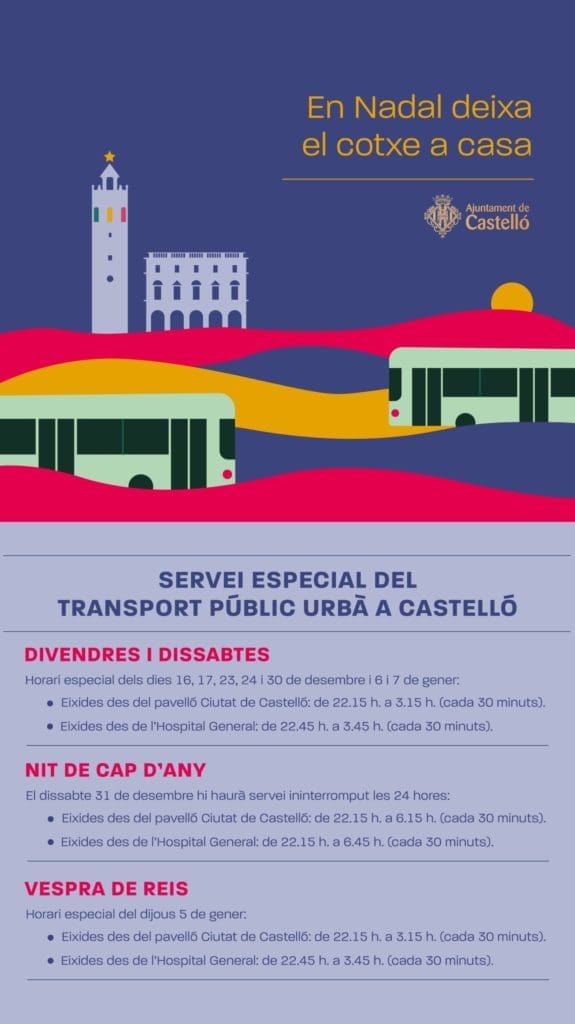 En Nadal deixa el cotxe a casa

Ajuntament de Castelló

SERVEI ESPECIAL DEL TRANSPORT PÚBLIC URBÀ A CASTELLÓ

DIVENDRES I DISSABTES

Horari especial dels dies 16, 17, 23, 24 i 30 de desembre i 6 i 7 de gener:

• Eixides des del pavelló Ciutat de Castelló: de 22.15 h. a 3.15 h. (cada 30 minuts).
• Eixides des de l'Hospital General: de 22.45 h. a 3.45 h. (cada 30 minuts).

NIT DE CAP D'ANY

El dissabte 31 de desembre hi haurà servei ininterromput les 24 hores:

• Eixides des del pavelló Ciutat de Castelló: de 22.15 h. a 6.15 h. (cada 30 minuts).
• Eixides des de l'Hospital General: de 22.15 h. a 6.45 h. (cada 30 minuts).

VESPRA DE REIS

Horari especial del dijous 5 de gener:

• Eixides des del pavelló Ciutat de Castelló: de 22.15 h. a 3.15 h. (cada 30 minuts).
• Eixides des de l'Hospital General: de 22.45 h. a 3.45 h. (cada 30 minuts).